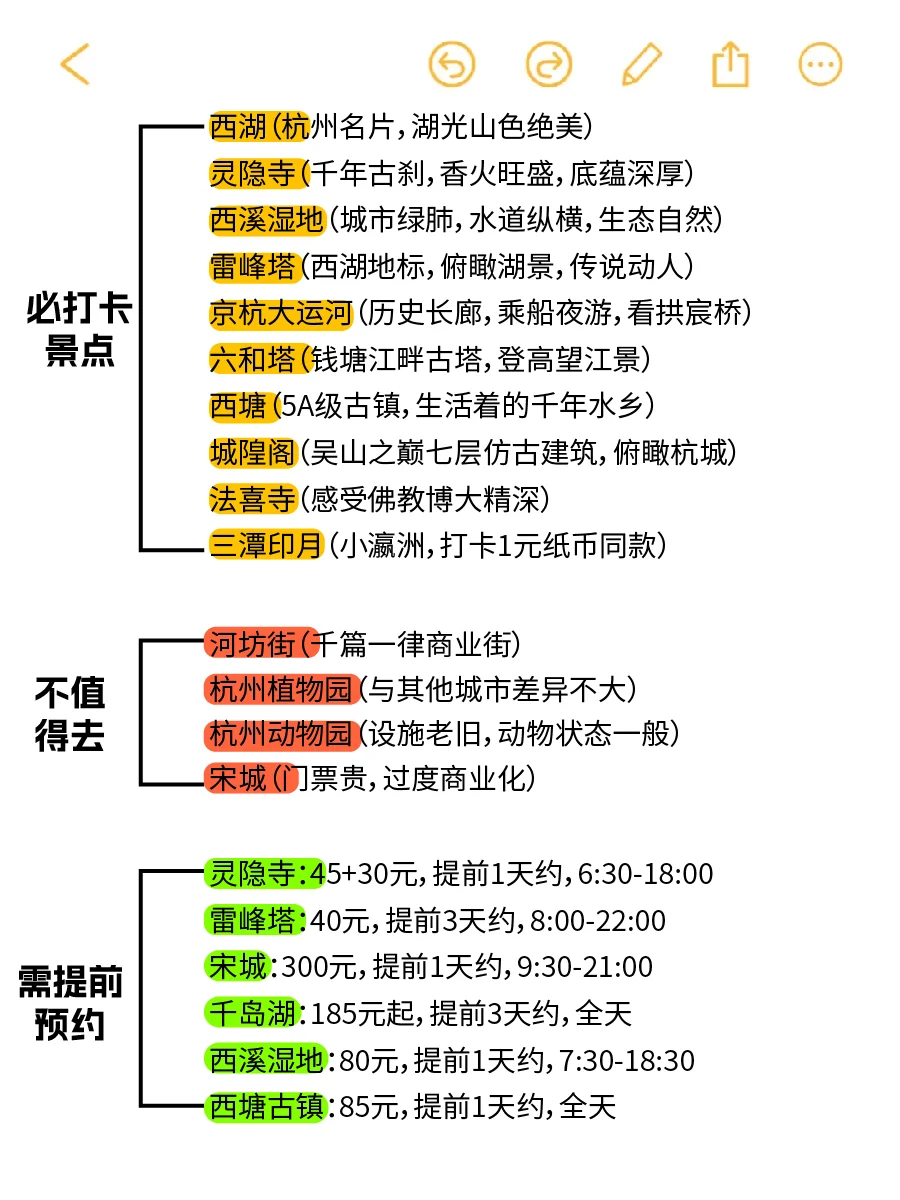 必打卡景点

西湖(杭州名片,湖光山色绝美)
灵隐寺(千年古刹,香火旺盛,底蕴深厚)
西溪湿地(城市绿肺,水道纵横,生态自然)
雷峰塔(西湖地标,俯瞰湖景,传说动人)
京杭大运河(历史长廊,乘船夜游,看拱宸桥)
六和塔(钱塘江畔古塔,登高望江景)
西塘(5A级古镇,生活着的千年水乡)
城隍阁(吴山之巅七层仿古建筑,俯瞰杭城)
法喜寺(感受佛教博大精深)
三潭印月(小瀛洲,打卡1元纸币同款)

不值得去

河坊街(千篇一律商业街)
杭州植物园(与其他城市差异不大)
杭州动物园(设施老旧,动物状态一般)
宋城(门票贵,过度商业化)

需提前预约

灵隐寺:45+30元,提前1天约,6:30-18:00
雷峰塔:40元,提前3天约,8:00-22:00
宋城:300元,提前1天约,9:30-21:00
千岛湖:185元起,提前3天约,全天
西溪湿地:80元,提前1天约,7:30-18:30
西塘古镇:85元,提前1天约,全天